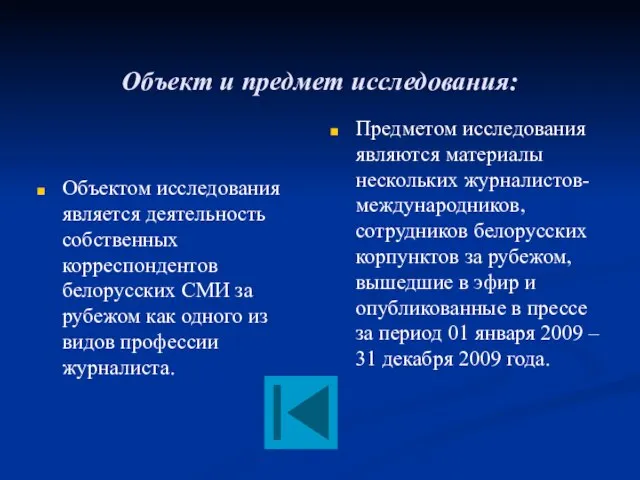 Объект и предмет исследования:

Объектом исследования является деятельность собственных корреспондентов белорусских СМИ за рубежом как одного из видов профессии журналиста.

Предметом исследования являются материалы нескольких журналистов-международников, сотрудников белорусских корпунктов за рубежом, вышедшие в эфир и опубликованные в прессе за период 01 января 2009 – 31 декабря 2009 года.